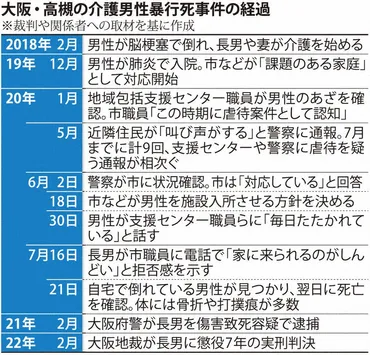 大阪・高槻の介護男性暴行死事件の経過
※裁判や関係者への取材を基に作成

| | |
|---|---|
| 2018年 2月 | 男性が脳梗塞で倒れ、長男や妻が介護を始める |
| 19年 12月 | 男性が肺炎で入院。市などが「課題のある家庭」として対応開始 |
| 20年 1月 | 地域包括支援センター職員が男性のあざを確認。市職員「この時期に虐待案件として認知」 |
| 5月 | 近隣住民が「叫び声がする」と警察に通報。7月までに計9回、支援センターや警察に虐待を疑う通報が相次ぐ |
| 6月 2日 | 警察が市に状況確認。市は「対応している」と回答 |
| 18日 | 市などが男性を施設入所させる方針を決める |
| 30日 | 男性が支援センター職員らに「毎日たたかれている」と話す |
| 7月16日 | 長男が市職員に電話で「家に来られるのがしんどい」と拒否感を示す |
| 21日 | 自宅で倒れている男性が見つかり、翌日に死亡を確認。体には骨折や打撲痕が多数 |
| 21年 2月 | 大阪府警が長男を傷害致死容疑で逮捕 |
| 22年 2月 | 大阪地裁が長男に懲役7年の実刑判決 |